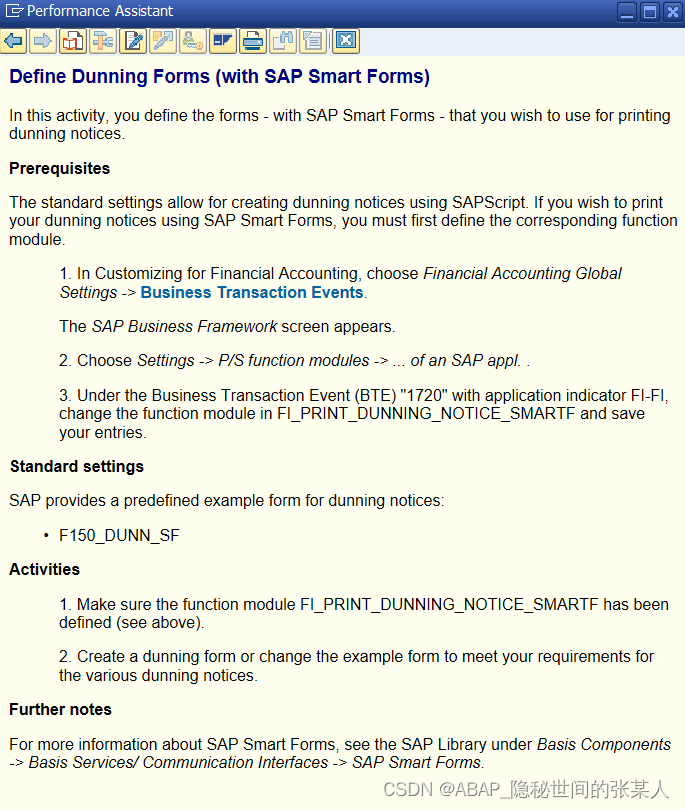 Performance Assistant

Define Dunning Forms (with SAP Smart Forms)

In this activity, you define the forms - with SAP Smart Forms - that you wish to use for printing dunning notices.

Prerequisites

The standard settings allow for creating dunning notices using SAPScript. If you wish to print your dunning notices using SAP Smart Forms, you must first define the corresponding function module.

1. In Customizing for Financial Accounting, choose Financial Accounting Global Settings -> Business Transaction Events.

The SAP Business Framework screen appears.

2. Choose Settings -> P/S function modules -> ... of an SAP appl. .

3. Under the Business Transaction Event (BTE) "1720" with application indicator FI-FI, change the function module in FI_PRINT_DUNNING_NOTICE_SMARTF and save your entries.

Standard settings

SAP provides a predefined example form for dunning notices:

• F150_DUNN_SF

Activities

1. Make sure the function module FI_PRINT_DUNNING_NOTICE_SMARTF has been defined (see above).

2. Create a dunning form or change the example form to meet your requirements for the various dunning notices.

Further notes

For more information about SAP Smart Forms, see the SAP Library under Basis Components -> Basis Services/ Communication Interfaces -> SAP Smart Forms.

CSDN @ABAP_隐秘世间的张某人